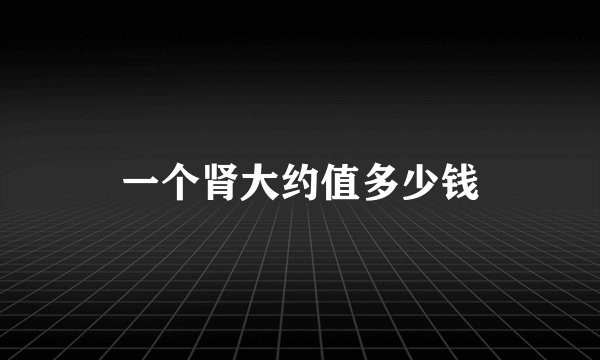 一个肾大约值多少钱